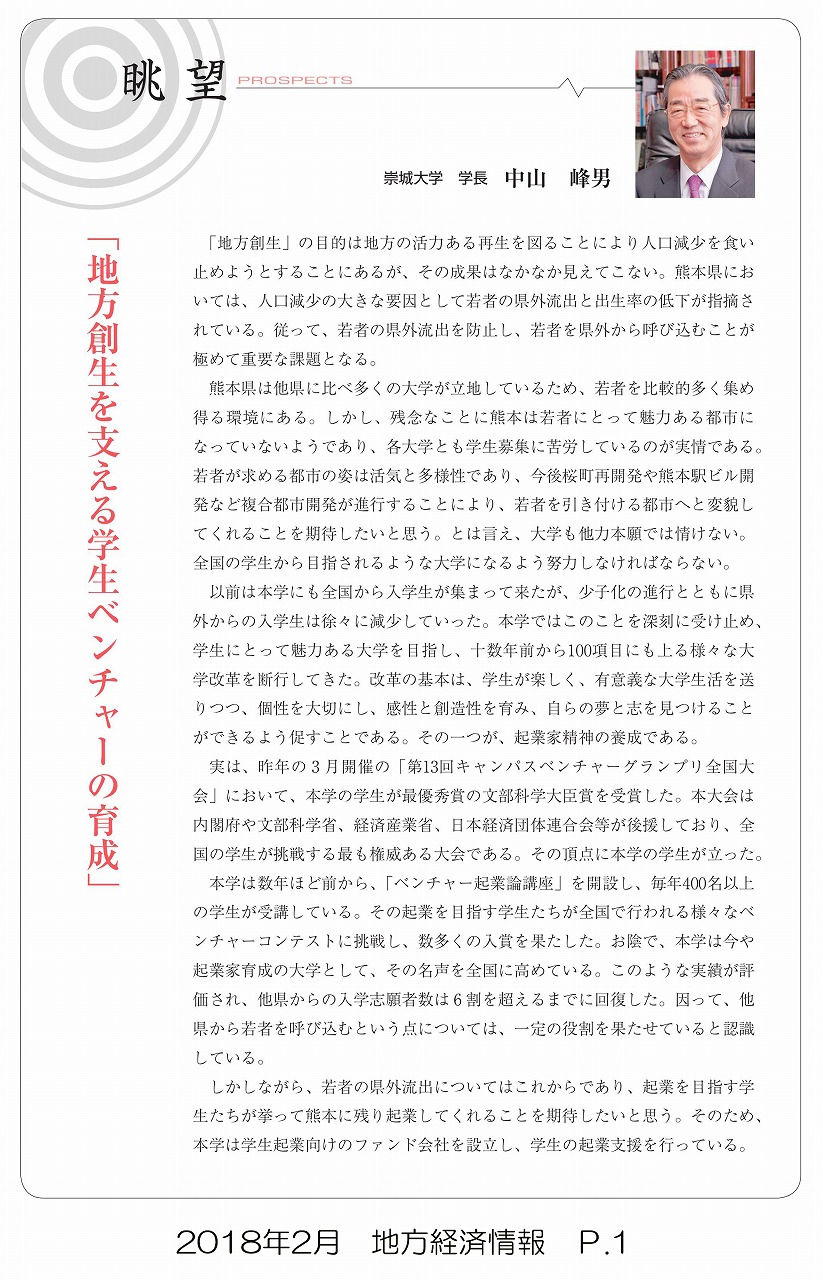 眺望 PROSPECTS

崇城大学　学長　中山　峰男

「地方創生を支える学生ベンチャーの育成」

「地方創生」の目的は地方の活力ある再生を図ることにより人口減少を食い止めようとすることにあるが、その成果はなかなか見えてこない。熊本県においては、人口減少の大きな要因として若者の県外流出と出生率の低下が指摘されている。従って、若者の県外流出を防止し、若者を県外から呼び込むことが極めて重要な課題となる。

熊本県は他県に比べ多くの大学が立地しているため、若者を比較的多く集め得る環境にある。しかし、残念なことに熊本は若者にとって魅力ある都市になっていないようであり、各大学とも学生募集に苦労しているのが実情である。若者が求める都市の姿は活気と多様性であり、今後桜町再開発や熊本駅ビル開発など複合都市開発が進行することにより、若者を引き付ける都市へと変貌してくれることを期待したいと思う。とは言え、大学も他力本願では情けない。全国の学生から目指されるような大学になるよう努力しなければならない。

以前は本学にも全国から入学生が集まって来たが、少子化の進行とともに県外からの入学生は徐々に減少していった。本学ではこのことを深刻に受け止め、学生にとって魅力ある大学を目指し、十数年前から100項目にも上る様々な大学改革を断行してきた。改革の基本は、学生が楽しく、有意義な大学生活を送りつつ、個性を大切にし、感性と創造性を育み、自らの夢と志を見つけることができるよう促すことである。その一つが、起業家精神の養成である。

実は、昨年の３月開催の「第13回キャンパスベンチャーグランプリ全国大会」において、本学の学生が最優秀賞の文部科学大臣賞を受賞した。本大会は内閣府や文部科学省、経済産業省、日本経済団体連合会等が後援しており、全国の学生が挑戦する最も権威ある大会である。その頂点に本学の学生が立った。

本学は数年ほど前から、「ベンチャー起業論講座」を開設し、毎年400名以上の学生が受講している。その起業を目指す学生たちが全国で行われる様々なベンチャーコンテストに挑戦し、数多くの入賞を果たした。お陰で、本学は今や起業家育成の大学として、その名声を全国に高めている。このような実績が評価され、他県からの入学志願者数は６割を超えるまでに回復した。因って、他県から若者を呼び込むという点については、一定の役割を果たせていると認識している。

しかしながら、若者の県外流出についてはこれからであり、起業を目指す学生たちが挙って熊本に残り起業してくれることを期待したいと思う。そのため、本学は学生起業向けのファンド会社を設立し、学生の起業支援を行っている。

2018年2月　地方経済情報　P.1